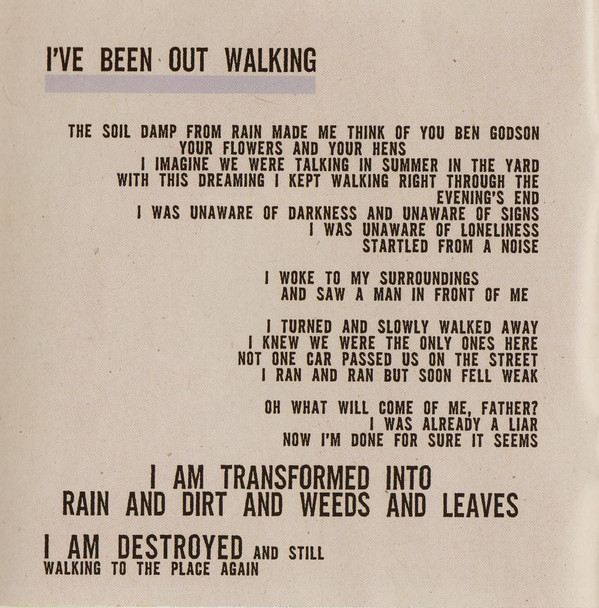 I'VE BEEN OUT WALKING

THE SOIL DAMP FROM RAIN MADE ME THINK OF YOU BEN GODSON
YOUR FLOWERS AND YOUR HENS
I IMAGINE WE WERE TALKING IN SUMMER IN THE YARD
WITH THIS DREAMING I KEPT WALKING RIGHT THROUGH THE EVENING'S END
I WAS UNAWARE OF DARKNESS AND UNAWARE OF SIGNS
I WAS UNAWARE OF LONELINESS
STARTLED FROM A NOISE

I WOKE TO MY SURROUNDINGS
AND SAW A MAN IN FRONT OF ME

I TURNED AND SLOWLY WALKED AWAY
I KNEW WE WERE THE ONLY ONES HERE
NOT ONE CAR PASSED US ON THE STREET
I RAN AND RAN BUT SOON FELL WEAK

OH WHAT WILL COME OF ME, FATHER?
I WAS ALREADY A LIAR
NOW I'M DONE FOR SURE IT SEEMS

I AM TRANSFORMED INTO
RAIN AND DIRT AND WEEDS AND LEAVES

I AM DESTROYED AND STILL
WALKING TO THE PLACE AGAIN